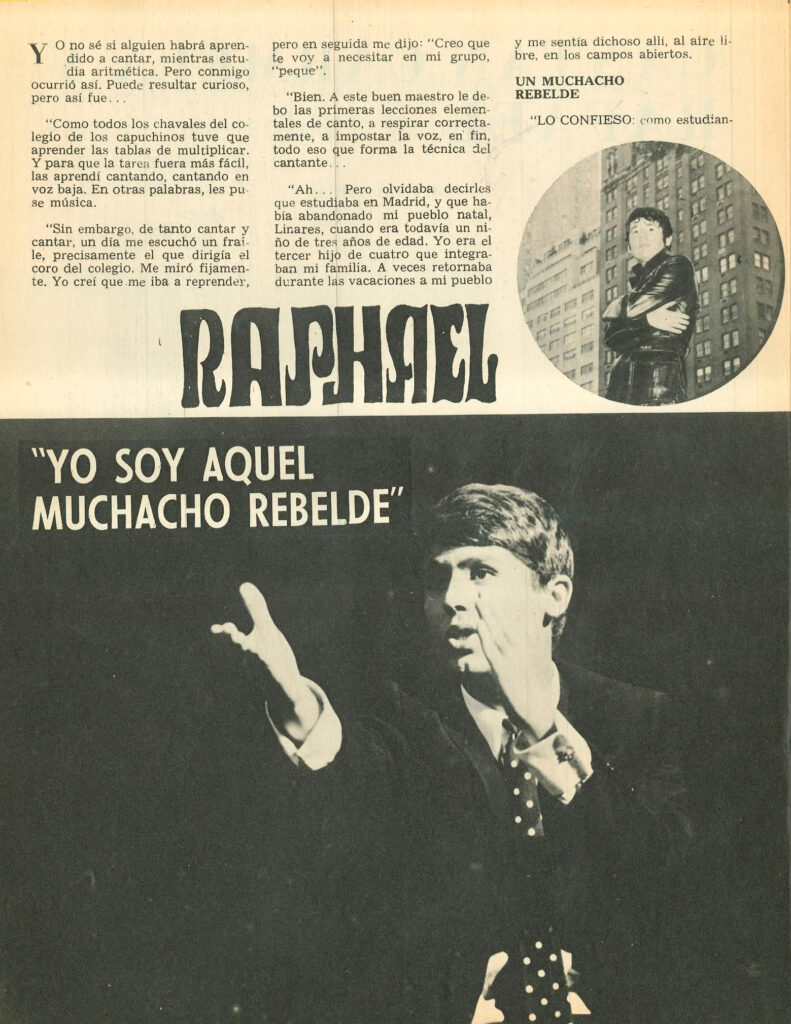 YO no sé si alguien habrá aprendido a cantar, mientras estudia aritmética. Pero conmigo ocurrió así. Puede resultar curioso, pero así fue...

"Como todos los chavales del colegio de los capuchinos tuve que aprender las tablas de multiplicar. Y para que la tarea fuera más fácil, las aprendí cantando, cantando en voz baja. En otras palabras, les puse música.

"Sin embargo, de tanto cantar y cantar, un día me escuchó un fraile, precisamente el que dirigía el coro del colegio. Me miró fijamente. Yo creí que me iba a reprender, pero en seguida me dijo: "Creo que te voy a necesitar en mi grupo, "peque".

"Bien. A este buen maestro le debo las primeras lecciones elementales de canto, a respirar correctamente, a impostar la voz, en fin, todo eso que forma la técnica del cantante...

"Ah... Pero olvidaba decirles que estudiaba en Madrid, y que había abandonado mi pueblo natal, Linares, cuando era todavía un niño de tres años de edad. Yo era el tercer hijo de cuatro que integraban mi familia. A veces retornaba durante las vacaciones a mi pueblo y me sentía dichoso allí, al aire libre, en los campos abiertos.

UN MUCHACHO REBELDE

"LO CONFIESO: como estudian-

RAPHAEL

"YO SOY AQUEL MUCHACHO REBELDE"